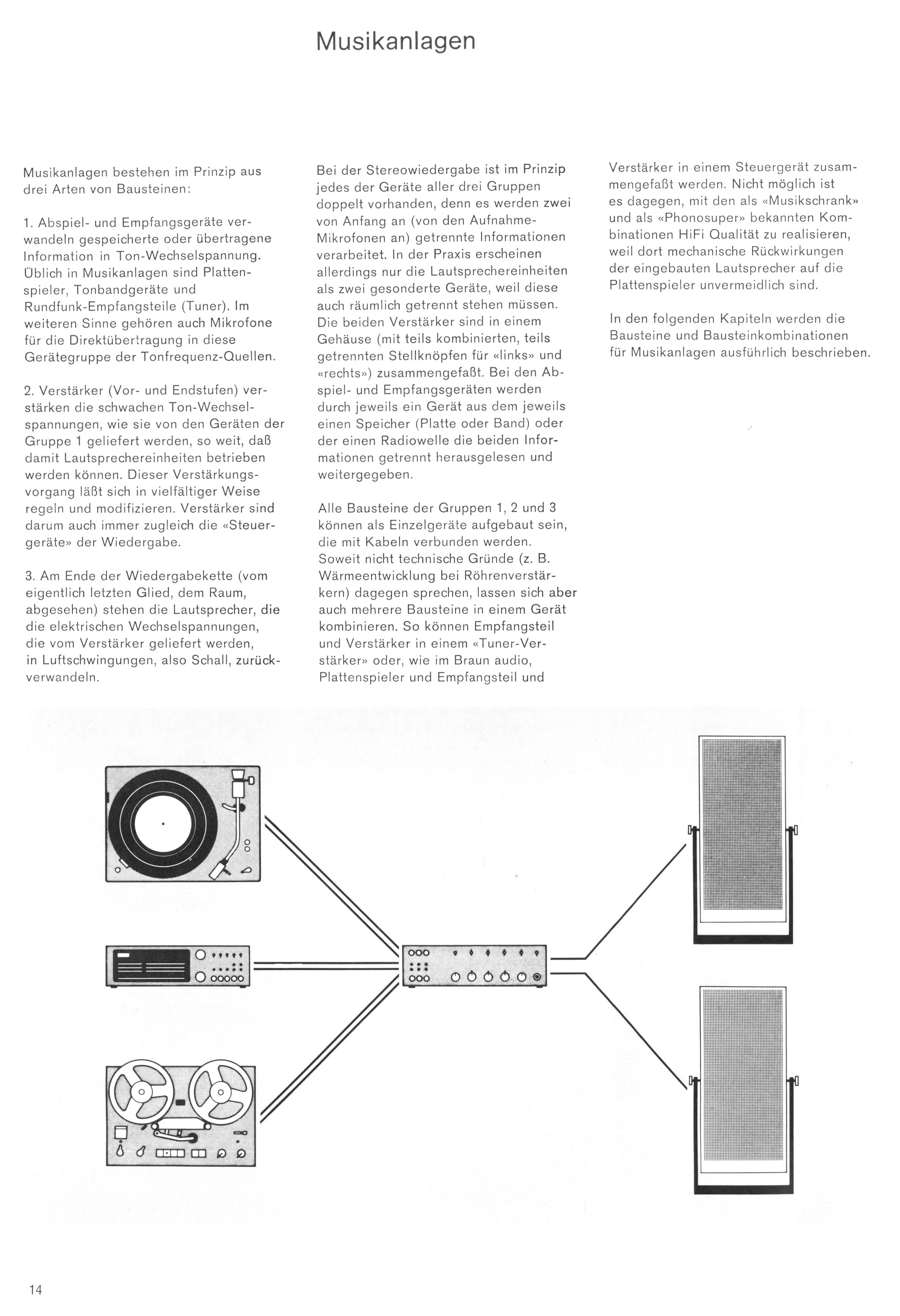 Musikanlagen

Musikanlagen bestehen im Prinzip aus drei Arten von Bausteinen:

1. Abspiel- und Empfangsgeräte verwandeln gespeicherte oder übertragene Information in Ton-Wechselspannung. Üblich in Musikanlagen sind Plattenspieler, Tonbandgeräte und Rundfunk-Empfangsteile (Tuner). Im weiteren Sinne gehören auch Mikrofone für die Direktübertragung in diese Gerätegruppe der Tonfrequenz-Quellen.

2. Verstärker (Vor- und Endstufen) verstärken die schwachen Ton-Wechselspannungen, wie sie von den Geräten der Gruppe 1 geliefert werden, so weit, daß damit Lautsprechereinheiten betrieben werden können. Dieser Verstärkungsvorgang läßt sich in vielfältiger Weise regeln und modifizieren. Verstärker sind darum auch immer zugleich die «Steuergeräte» der Wiedergabe.

3. Am Ende der Wiedergabekette (vom eigentlich letzten Glied, dem Raum, abgesehen) stehen die Lautsprecher, die die elektrischen Wechselspannungen, die vom Verstärker geliefert werden, in Luftschwingungen, also Schall, zurückverwandeln.

Bei der Stereowiedergabe ist im Prinzip jedes der Geräte aller drei Gruppen doppelt vorhanden, denn es werden zwei von Anfang an (von den Aufnahme-Mikrofonen an) getrennte Informationen verarbeitet. In der Praxis erscheinen allerdings nur die Lautsprechereinheiten als zwei gesonderte Geräte, weil diese auch räumlich getrennt stehen müssen. Die beiden Verstärker sind in einem Gehäuse (mit teils kombinierten, teils getrennten Stellknöpfen für «links» und «rechts») zusammengefaßt. Bei den Abspiel- und Empfangsgeräten werden durch jeweils ein Gerät aus dem jeweils einen Speicher (Platte oder Band) oder der einen Radiowelle die beiden Informationen getrennt herausgelesen und weitergegeben.

Alle Bausteine der Gruppen 1, 2 und 3 können als Einzelgeräte aufgebaut sein, die mit Kabeln verbunden werden. Soweit nicht technische Gründe (z. B. Wärmeentwicklung bei Röhrenverstärkern) dagegen sprechen, lassen sich aber auch mehrere Bausteine in einem Gerät kombinieren. So können Empfangsteil und Verstärker in einem «Tuner-Verstärker» oder, wie im Braun audio, Plattenspieler und Empfangsteil und Verstärker in einem Steuergerät zusammengefaßt werden. Nicht möglich ist es dagegen, mit den als «Musikschrank» und als «Phonosuper» bekannten Kombinationen HiFi Qualität zu realisieren, weil dort mechanische Rückwirkungen der eingebauten Lautsprecher auf die Plattenspieler unvermeidlich sind.

In den folgenden Kapiteln werden die Bausteine und Bausteinkombinationen für Musikanlagen ausführlich beschrieben.

14